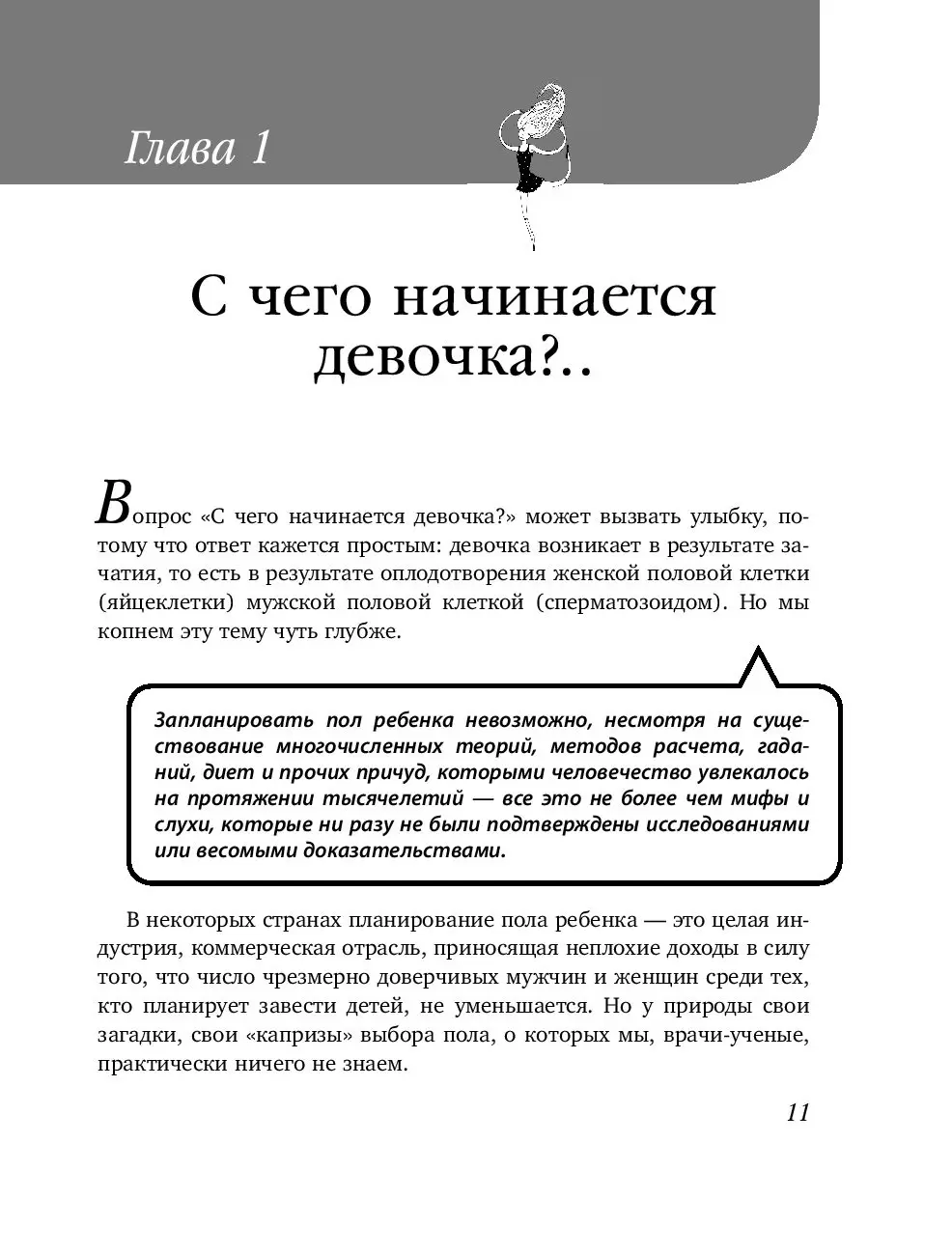 Глава 1

С чего начинается девочка?..

Вопрос «С чего начинается девочка?» может вызвать улыбку, потому что ответ кажется простым: девочка возникает в результате зачатия, то есть в результате оплодотворения женской половой клетки (яйцеклетки) мужской половой клеткой (сперматозоидом). Но мы копнем эту тему чуть глубже.

Запланировать пол ребенка невозможно, несмотря на существование многочисленных теорий, методов расчета, гаданий, диет и прочих причуд, которыми человечество увлекалось на протяжении тысячелетий — все это не более чем мифы и слухи, которые ни разу не были подтверждены исследованиями или весомыми доказательствами.

В некоторых странах планирование пола ребенка — это целая индустрия, коммерческая отрасль, приносящая неплохие доходы в силу того, что число чрезмерно доверчивых мужчин и женщин среди тех, кто планирует завести детей, не уменьшается. Но у природы свои загадки, свои «капризы» выбора пола, о которых мы, врачи-ученые, практически ничего не знаем.

11